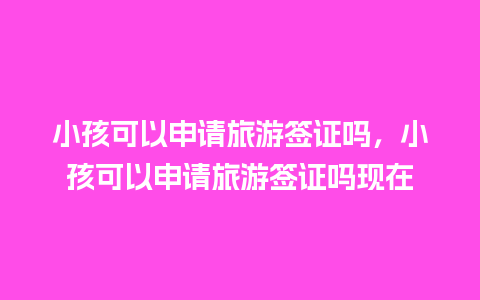 小孩可以申请旅游签证吗，小孩可以申请旅游签证吗现在